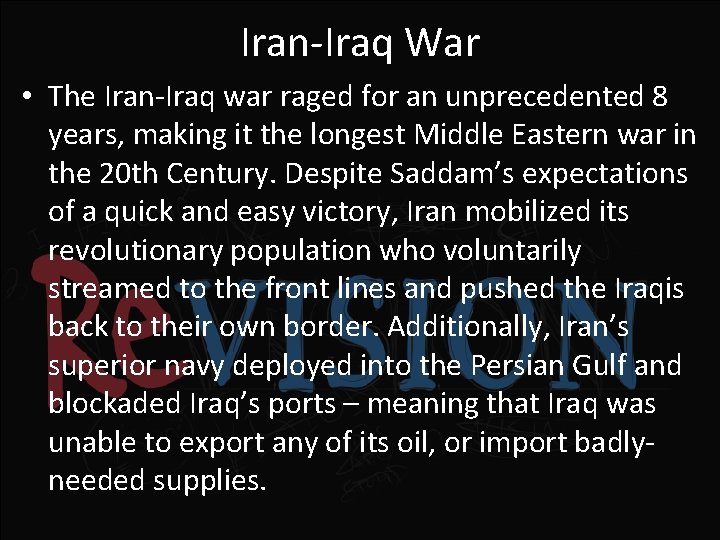 Iran-Iraq War

• The Iran-Iraq war raged for an unprecedented 8 years, making it the longest Middle Eastern war in the 20th Century. Despite Saddam's expectations of a quick and easy victory, Iran mobilized its revolutionary population who voluntarily streamed to the front lines and pushed the Iraqis back to their own border. Additionally, Iran's superior navy deployed into the Persian Gulf and blockaded Iraq's ports – meaning that Iraq was unable to export any of its oil, or import badly-needed supplies.

ReVISION